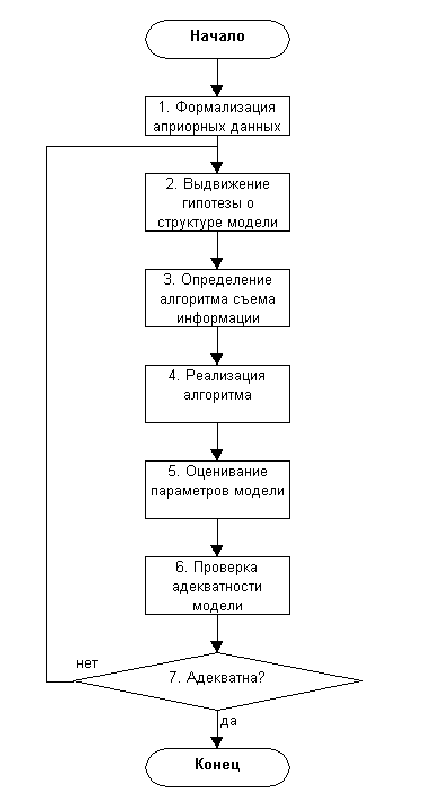 Начало

1. Формализация априорных данных

2. Выдвижение гипотезы о структуре модели

3. Определение алгоритма съема информации

4. Реализация алгоритма

5. Оценивание параметров модели

6. Проверка адекватности модели

нет

7. Адекватна?

да

Конец